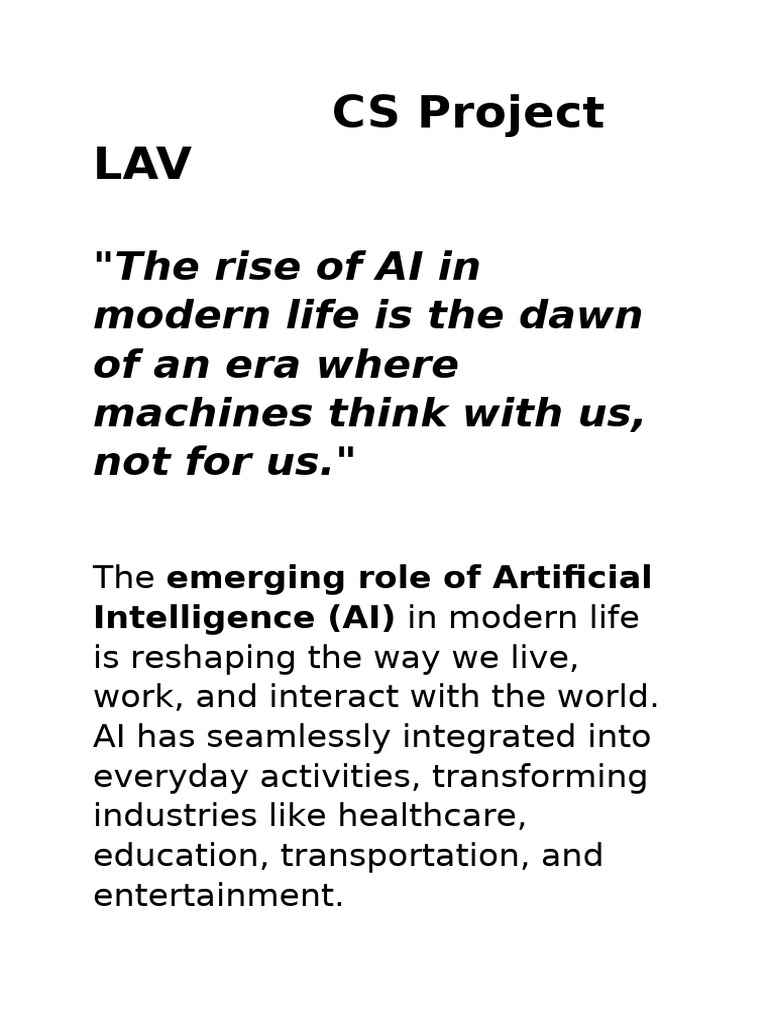 CS Project LAV

"The rise of AI in modern life is the dawn of an era where machines think with us, not for us."

The emerging role of Artificial Intelligence (AI) in modern life is reshaping the way we live, work, and interact with the world. AI has seamlessly integrated into everyday activities, transforming industries like healthcare, education, transportation, and entertainment.